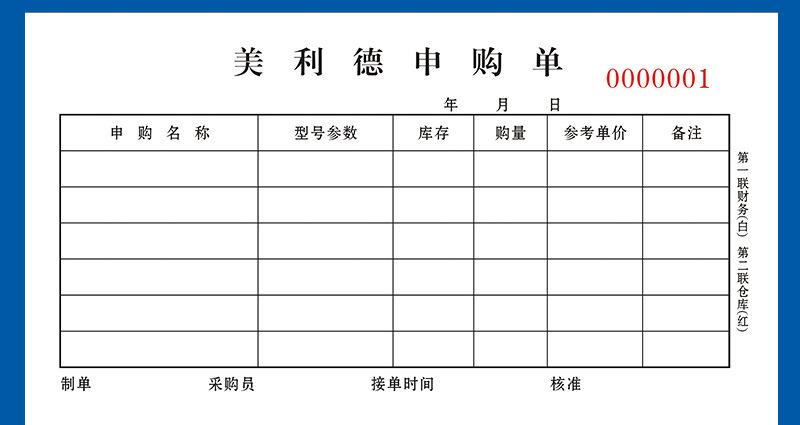 美利德申购单

0000001

年 月 日

| 申购名称 | 型号参数 | 库存 | 购量 | 参考单价 | 备注 |
|---|---|---|---|---|---|
|  |  |  |  |  |  |
|  |  |  |  |  |  |
|  |  |  |  |  |  |
|  |  |  |  |  |  |
|  |  |  |  |  |  |
|  |  |  |  |  |  |

第一联财务(白) 第二联仓库(红)

制单 采购员 接单时间 核准